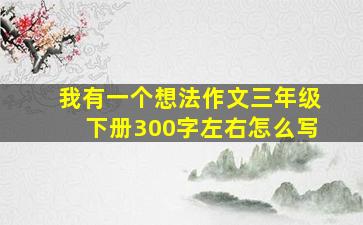 我有一个想法作文三年级下册300字左右怎么写